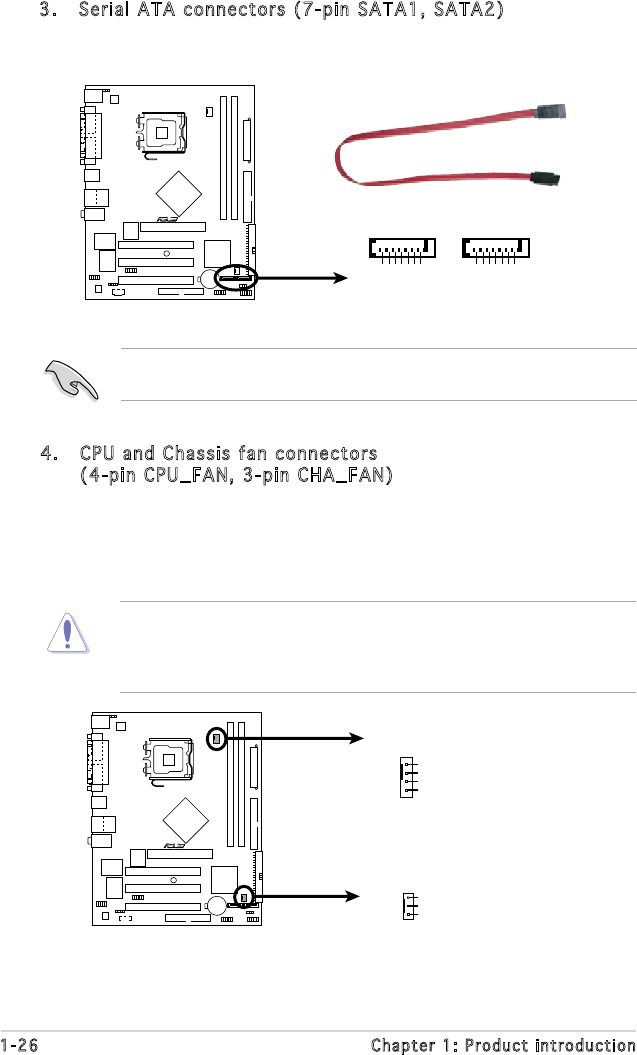 3. Serial ATA connectors (7-pin SATA1, SATA2)

4. CPU and Chassis fan connectors (4-pin CPU_FAN, 3-pin CHA_FAN)

1-26

Chapter 1: Product introduction